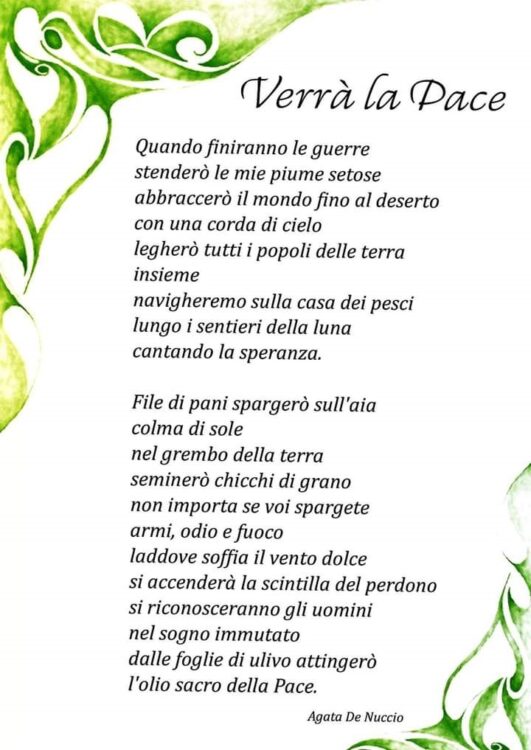 Verrà la Pace

Quando finiranno le guerre
stenderò le mie piume setose
abbraccerò il mondo fino al deserto
con una corda di cielo
legherò tutti i popoli delle terra
insieme
navigheremo sulla casa dei pesci
lungo i sentieri della luna
cantando la speranza.

File di pani spargerò sull'aia
colma di sole
nel grembo della terra
seminerò chicchi di grano
non importa se voi spargete
armi, odio e fuoco
laddove soffia il vento dolce
si accenderà la scintilla del perdono
si riconosceranno gli uomini
nel sogno immutato
dalle foglie di ulivo attingerò
l'olio sacro della Pace.

Agata De Nuccio